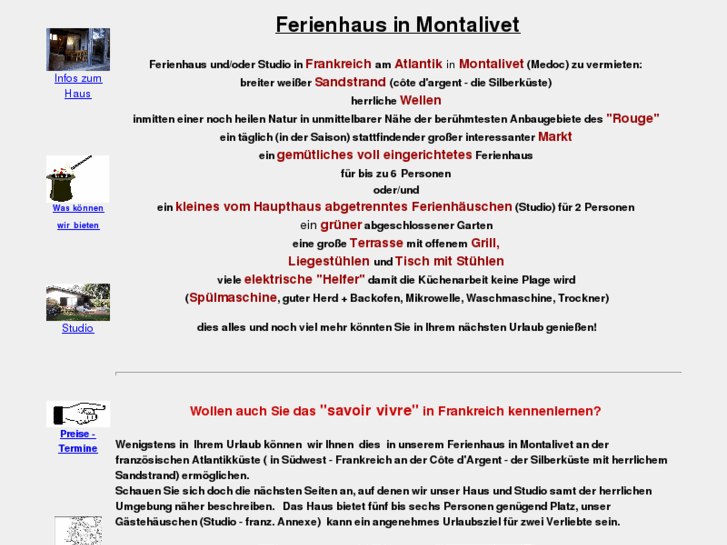 Infos zum Haus

Was können wir bieten

Studio

Preise - Termine

Ferienhaus in Montalivet

Ferienhaus und/oder Studio in Frankreich am Atlantik in Montalivet (Medoc) zu vermieten:
breiter weißer Sandstrand (côte d'argent - die Silberküste)
herrliche Wellen
inmitten einer noch heilen Natur in unmittelbarer Nähe der berühmtesten Anbaugebiete des "Rouge"
ein täglich (in der Saison) stattfindender großer interessanter Markt
ein gemütliches voll eingerichtetes Ferienhaus
für bis zu 6 Personen
oder/und
ein kleines vom Haupthaus abgetrenntes Ferienhäuschen (Studio) für 2 Personen
ein grüner abgeschlossener Garten
eine große Terrasse mit offenem Grill,
Liegestühlen und Tisch mit Stühlen
viele elektrische "Helfer" damit die Küchenarbeit keine Plage wird
(Spülmaschine, guter Herd + Backofen, Mikrowelle, Waschmaschine, Trockner)

dies alles und noch viel mehr könnten Sie in Ihrem nächsten Urlaub genießen!

Wollen auch Sie das "savoir vivre" in Frankreich kennenlernen?

Wenigstens in Ihrem Urlaub können wir Ihnen dies in unserem Ferienhaus in Montalivet an der französischen Atlantikküste ( in Südwest - Frankreich an der Côte d'Argent - der Silberküste mit herrlichem Sandstrand) ermöglichen.
Schauen Sie sich doch die nächsten Seiten an, auf denen wir unser Haus und Studio samt der herrlichen Umgebung näher beschreiben. Das Haus bietet fünf bis sechs Personen genügend Platz, unser Gästehäuschen (Studio - franz. Annexe) kann ein angenehmes Urlaubsziel für zwei Verliebte sein.